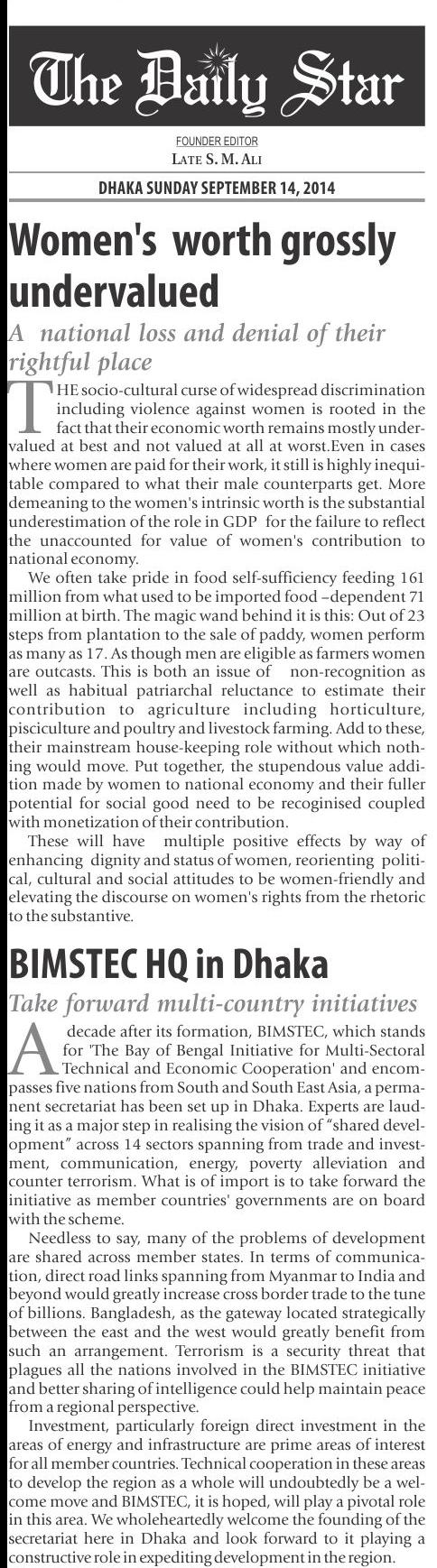 The Daily Star

FOUNDER EDITOR
LATE S. M. ALI

DHAKA SUNDAY SEPTEMBER 14, 2014

Women's worth grossly undervalued

A national loss and denial of their rightful place

THE socio-cultural curse of widespread discrimination including violence against women is rooted in the fact that their economic worth remains mostly undervalued at best and not valued at all at worst.Even in cases where women are paid for their work, it still is highly inequitable compared to what their male counterparts get. More demeaning to the women's intrinsic worth is the substantial underestimation of the role in GDP for the failure to reflect the unaccounted for value of women's contribution to national economy.

We often take pride in food self-sufficiency feeding 161 million from what used to be imported food –dependent 71 million at birth. The magic wand behind it is this: Out of 23 steps from plantation to the sale of paddy, women perform as many as 17. As though men are eligible as farmers women are outcasts. This is both an issue of non-recognition as well as habitual patriarchal reluctance to estimate their contribution to agriculture including horticulture, pisciculture and poultry and livestock farming. Add to these, their mainstream house-keeping role without which nothing would move. Put together, the stupendous value addition made by women to national economy and their fuller potential for social good need to be recoginised coupled with monetization of their contribution.

These will have multiple positive effects by way of enhancing dignity and status of women, reorienting political, cultural and social attitudes to be women-friendly and elevating the discourse on women's rights from the rhetoric to the substantive.

BIMSTEC HQ in Dhaka

Take forward multi-country initiatives

A decade after its formation, BIMSTEC, which stands for 'The Bay of Bengal Initiative for Multi-Sectoral Technical and Economic Cooperation' and encompasses five nations from South and South East Asia, a permanent secretariat has been set up in Dhaka. Experts are lauding it as a major step in realising the vision of "shared development" across 14 sectors spanning from trade and investment, communication, energy, poverty alleviation and counter terrorism. What is of import is to take forward the initiative as member countries' governments are on board with the scheme.

Needless to say, many of the problems of development are shared across member states. In terms of communication, direct road links spanning from Myanmar to India and beyond would greatly increase cross border trade to the tune of billions. Bangladesh, as the gateway located strategically between the east and the west would greatly benefit from such an arrangement. Terrorism is a security threat that plagues all the nations involved in the BIMSTEC initiative and better sharing of intelligence could help maintain peace from a regional perspective.

Investment, particularly foreign direct investment in the areas of energy and infrastructure are prime areas of interest for all member countries. Technical cooperation in these areas to develop the region as a whole will undoubtedly be a welcome move and BIMSTEC, it is hoped, will play a pivotal role in this area. We wholeheartedly welcome the founding of the secretariat here in Dhaka and look forward to it playing a constructive role in expediting development in the region.